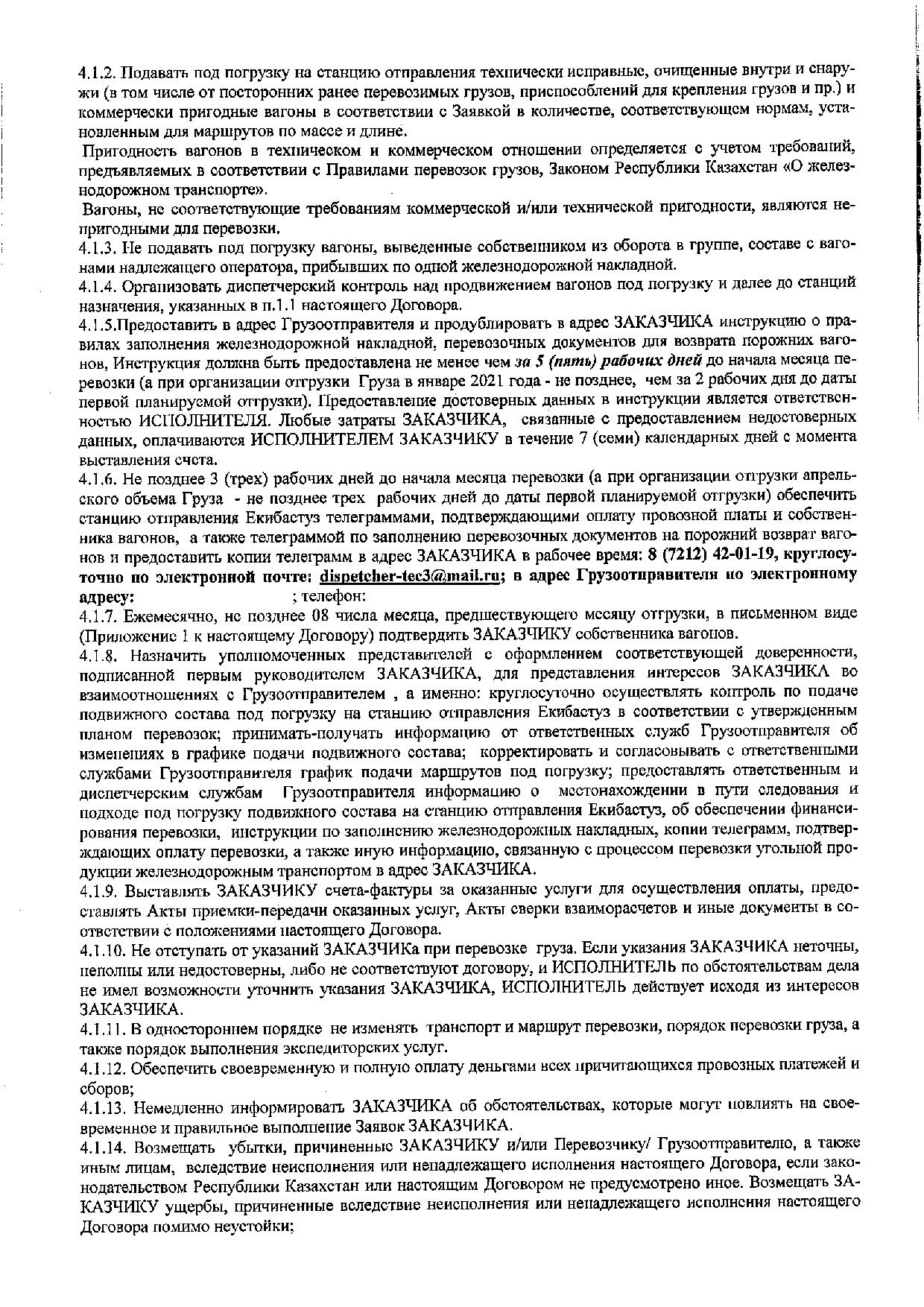 4.1.2. Подавать под погрузку на станцию отправления технически исправные, очищенные внутри и снаружи (в том числе от посторонних ранее перевозимых грузов, приспособлений для крепления грузов и пр.) и коммерчески пригодные вагоны в соответствии с Заявкой в количестве, соответствующем нормам, установленным для маршрутов по массе и длине.

Пригодность вагонов в техническом и коммерческом отношении определяется с учетом требований, предъявляемых в соответствии с Правилами перевозок грузов, Законом Республики Казахстан «О железнодорожном транспорте».

Вагоны, не соответствующие требованиям коммерческой и/или технической пригодности, являются непригодными для перевозки.

4.1.3. Не подавать под погрузку вагоны, выведенные собственником из оборота в группе, составе с вагонами надлежащего оператора, прибывших по одной железнодорожной накладной.

4.1.4. Организовать диспетчерский контроль над продвижением вагонов под погрузку и далее до станций назначения, указанных в п.1.1 настоящего Договора.

4.1.5.Предоставить в адрес Грузоотправителя и продублировать в адрес ЗАКАЗЧИКА инструкцию о правилах заполнения железнодорожной накладной, перевозочных документов для возврата порожних вагонов, Инструкция должна быть предоставлена не менее чем за 5 (пять) рабочих дней до начала месяца перевозки (а при организации отгрузки Груза в январе 2021 года - не позднее, чем за 2 рабочих дня до даты первой планируемой отгрузки). Предоставление достоверных данных в инструкции является ответственностью ИСПОЛНИТЕЛЯ. Любые затраты ЗАКАЗЧИКА, связанные с предоставлением недостоверных данных, оплачиваются ИСПОЛНИТЕЛЕМ ЗАКАЗЧИКУ в течение 7 (семи) календарных дней с момента выставления счета.

4.1.6. Не позднее 3 (трех) рабочих дней до начала месяца перевозки (а при организации отгрузки апрельского объема Груза - не позднее трех рабочих дней до даты первой планируемой отгрузки) обеспечить станцию отправления Екибастуз телеграммами, подтверждающими оплату провозной платы и собственника вагонов, а также телеграммой по заполнению перевозочных документов на порожний возврат вагонов и предоставить копии телеграмм в адрес ЗАКАЗЧИКА в рабочее время: 8 (7212) 42-01-19, круглосуточно по электронной почте: dispetcher-tec3@mail.ru; в адрес Грузоотправителя по электронному адресу: ; телефон:

4.1.7. Ежемесячно, не позднее 08 числа месяца, предшествующего месяцу отгрузки, в письменном виде (Приложение 1 к настоящему Договору) подтвердить ЗАКАЗЧИКУ собственника вагонов.

4.1.8. Назначить уполномоченных представителей с оформлением соответствующей доверенности, подписанной первым руководителем ЗАКАЗЧИКА, для представления интересов ЗАКАЗЧИКА во взаимоотношениях с Грузоотправителем , а именно: круглосуточно осуществлять контроль по подаче подвижного состава под погрузку на станцию отправления Екибастуз в соответствии с утвержденным планом перевозок; принимать-получать информацию от ответственных служб Грузоотправителя об изменениях в графике подачи подвижного состава; корректировать и согласовывать с ответственными службами Грузоотправителя график подачи маршрутов под погрузку; предоставлять ответственным и диспетчерским службам Грузоотправителя информацию о местонахождении в пути следования и подходе под погрузку подвижного состава на станцию отправления Екибастуз, об обеспечении финансирования перевозки, инструкции по заполнению железнодорожных накладных, копии телеграмм, подтверждающих оплату перевозки, а также иную информацию, связанную с процессом перевозки угольной продукции железнодорожным транспортом в адрес ЗАКАЗЧИКА.

4.1.9. Выставлять ЗАКАЗЧИКУ счета-фактуры за оказанные услуги для осуществления оплаты, предоставлять Акты приемки-передачи оказанных услуг, Акты сверки взаиморасчетов и иные документы в соответствии с положениями настоящего Договора.

4.1.10. Не отступать от указаний ЗАКАЗЧИКа при перевозке груза. Если указания ЗАКАЗЧИКА неточны, неполны или недостоверны, либо не соответствуют договору, и ИСПОЛНИТЕЛЬ по обстоятельствам дела не имел возможности уточнить указания ЗАКАЗЧИКА, ИСПОЛНИТЕЛЬ действует исходя из интересов ЗАКАЗЧИКА.

4.1.11. В одностороннем порядке не изменять транспорт и маршрут перевозки, порядок перевозки груза, а также порядок выполнения экспедиторских услуг.

4.1.12. Обеспечить своевременную и полную оплату деньгами всех причитающихся провозных платежей и сборов;

4.1.13. Немедленно информировать ЗАКАЗЧИКА об обстоятельствах, которые могут повлиять на своевременное и правильное выполнение Заявок ЗАКАЗЧИКА.

4.1.14. Возмещать убытки, причиненные ЗАКАЗЧИКУ и/или Перевозчику/ Грузоотправителю, а также иным лицам, вследствие неисполнения или ненадлежащего исполнения настоящего Договора, если законодательством Республики Казахстан или настоящим Договором не предусмотрено иное. Возмещать ЗАКАЗЧИКУ ущербы, причиненные вследствие неисполнения или ненадлежащего исполнения настоящего Договора помимо неустойки;